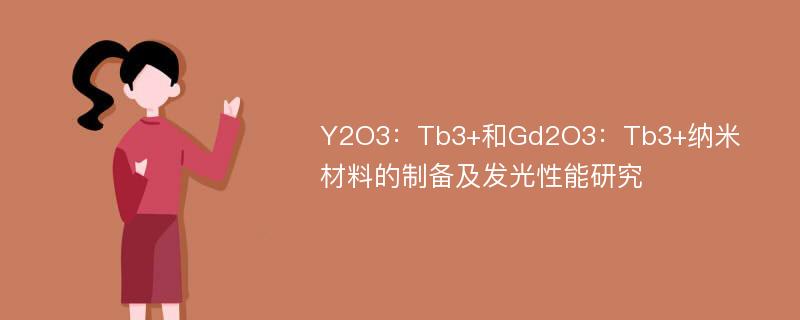 Y2O3：Tb3+和Gd2O3：Tb3+纳米材料的制备及发光性能研究